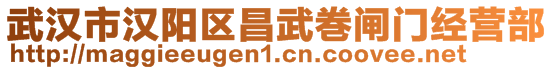 武汉市汉阳区昌武卷闸门经营部
http://maggieeugen1.cn.coovee.net